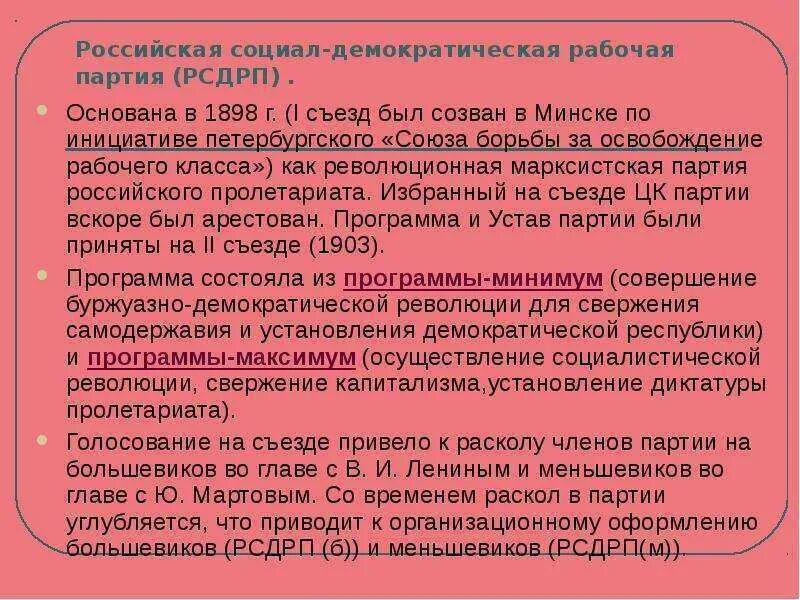 Российская социал-демократическая рабочая партия (РСДРП) .

Основана в 1898 г. (I съезд был созван в Минске по инициативе петербургского «Союза борьбы за освобождение рабочего класса») как революционная марксистская партия российского пролетариата. Избранный на съезде ЦК партии вскоре был арестован. Программа и Устав партии были приняты на II съезде (1903).

Программа состояла из программы-минимум (совершение буржуазно-демократической революции для свержения самодержавия и установления демократической республики) и программы-максимум (осуществление социалистической революции, свержение капитализма,установление диктатуры пролетариата).

Голосование на съезде привело к расколу членов партии на большевиков во главе с В. И. Лениным и меньшевиков во главе с Ю. Мартовым. Со временем раскол в партии углубляется, что приводит к организационному оформлению большевиков (РСДРП (б)) и меньшевиков (РСДРП(м)).